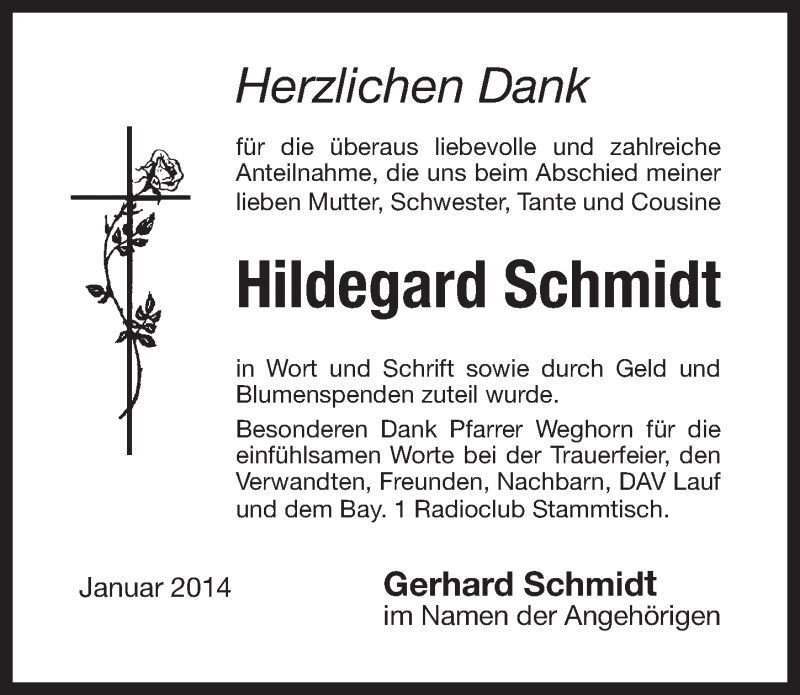 Herzlichen Dank

für die überaus liebevolle und zahlreiche Anteilnahme, die uns beim Abschied meiner lieben Mutter, Schwester, Tante und Cousine

Hildegard Schmidt

in Wort und Schrift sowie durch Geld und Blumenspenden zuteil wurde.

Besonderen Dank Pfarrer Weghorn für die einfühlsamen Worte bei der Trauerfeier, den Verwandten, Freunden, Nachbarn, DAV Lauf und dem Bay. 1 Radioclub Stammtisch.

Januar 2014

Gerhard Schmidt
im Namen der Angehörigen